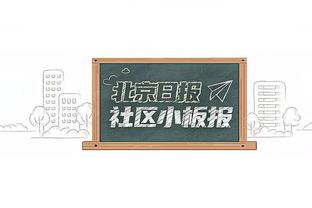 北京日报
社区小板报